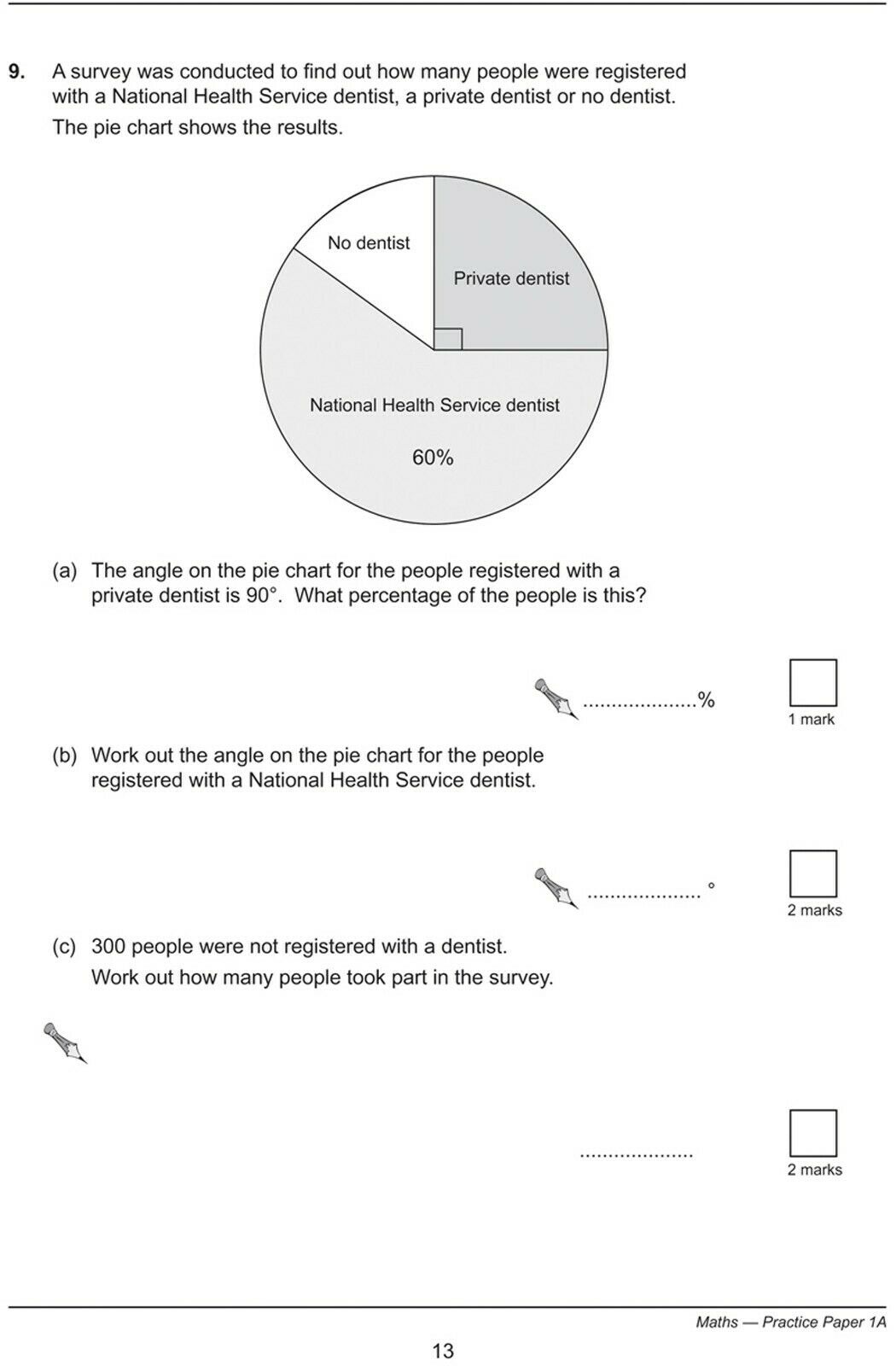 9. A survey was conducted to find out how many people were registered with a National Health Service dentist, a private dentist or no dentist.

The pie chart shows the results.

No dentist

Private dentist

National Health Service dentist

60%

(a) The angle on the pie chart for the people registered with a private dentist is 90°. What percentage of the people is this?

....................%

1 mark

(b) Work out the angle on the pie chart for the people registered with a National Health Service dentist.

.................... °

2 marks

(c) 300 people were not registered with a dentist.

Work out how many people took part in the survey.

....................

2 marks

Maths — Practice Paper 1A

13